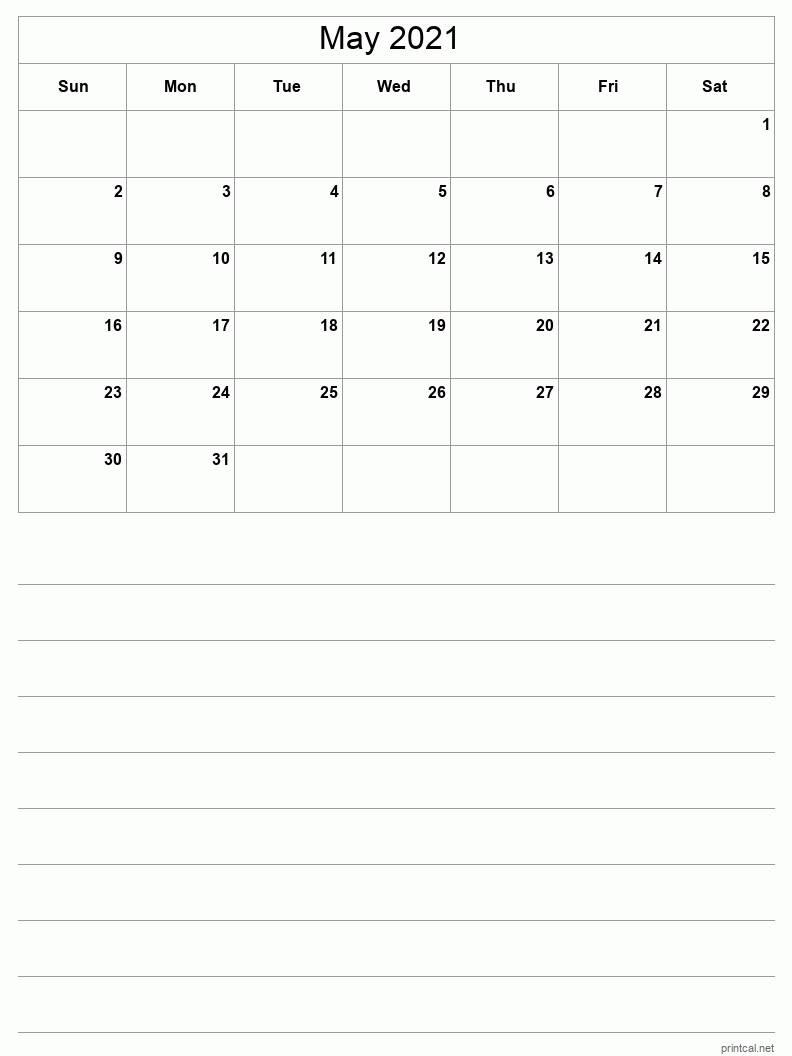 May 2021

| Sun | Mon | Tue | Wed | Thu | Fri | Sat |
|---|---|---|---|---|---|---|
| | | | | | | 1 |
| 2 | 3 | 4 | 5 | 6 | 7 | 8 |
| 9 | 10 | 11 | 12 | 13 | 14 | 15 |
| 16 | 17 | 18 | 19 | 20 | 21 | 22 |
| 23 | 24 | 25 | 26 | 27 | 28 | 29 |
| 30 | 31 | | | | | |

printcal.net